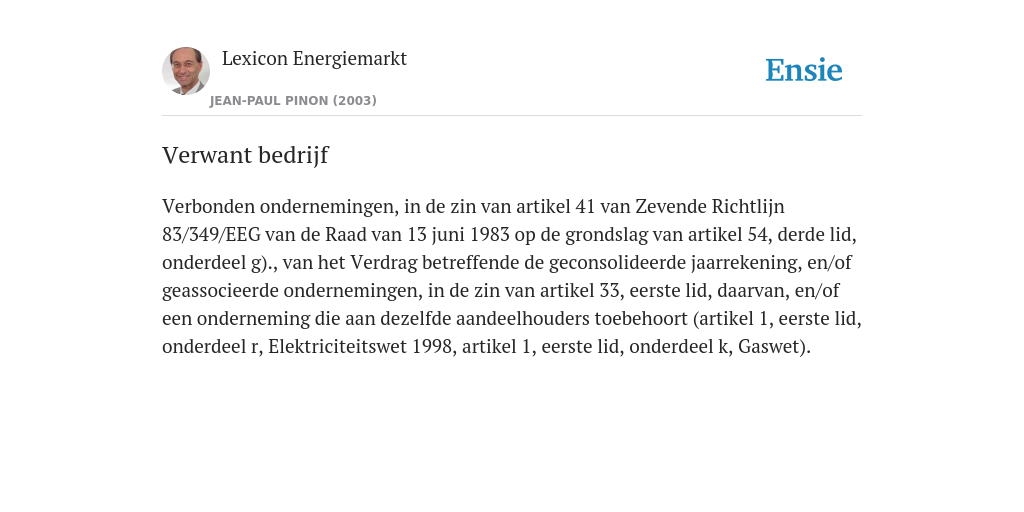 Lexicon Energiemarkt
JEAN-PAUL PINON (2003)

Ensie

Verwant bedrijf

Verbonden ondernemingen, in de zin van artikel 41 van Zevende Richtlijn 83/349/EEG van de Raad van 13 juni 1983 op de grondslag van artikel 54, derde lid, onderdeel g)., van het Verdrag betreffende de geconsolideerde jaarrekening, en/of geassocieerde ondernemingen, in de zin van artikel 33, eerste lid, daarvan, en/of een onderneming die aan dezelfde aandeelhouders toebehoort (artikel 1, eerste lid, onderdeel r, Elektriciteitswet 1998, artikel 1, eerste lid, onderdeel k, Gaswet).